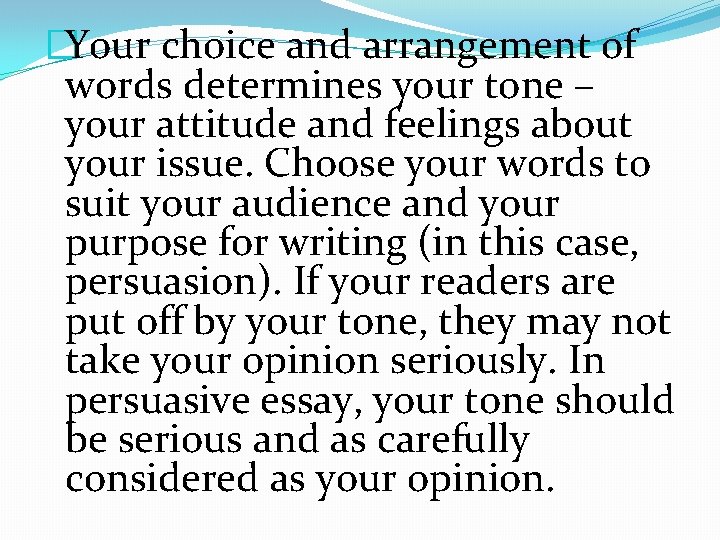 Your choice and arrangement of words determines your tone – your attitude and feelings about your issue. Choose your words to suit your audience and your purpose for writing (in this case, persuasion). If your readers are put off by your tone, they may not take your opinion seriously. In persuasive essay, your tone should be serious and as carefully considered as your opinion.